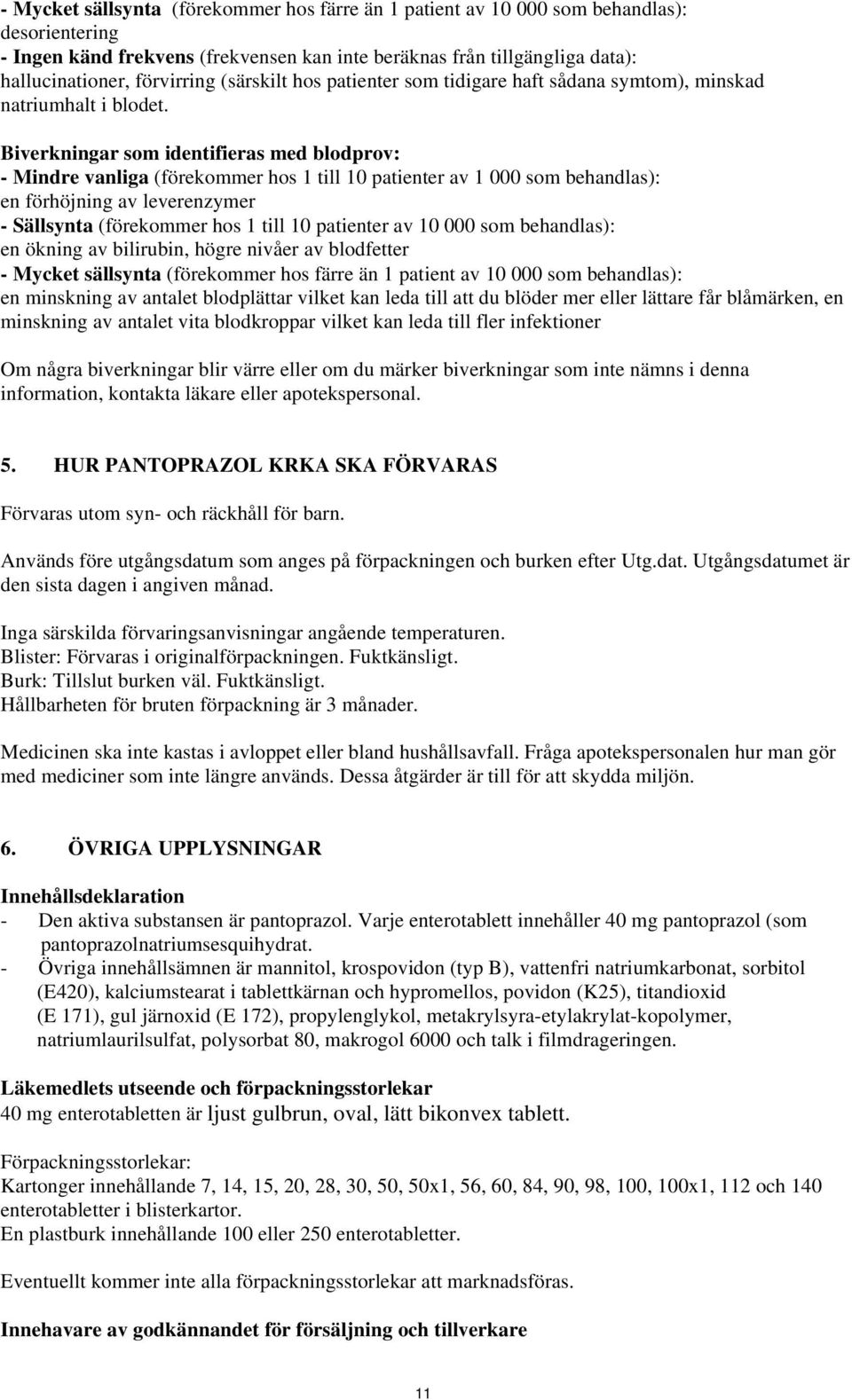 - Mycket sällsynta (förekommer hos färre än 1 patient av 10 000 som behandlas): desorientering
- Ingen känd frekvens (frekvensen kan inte beräknas från tillgängliga data): hallucinationer, förvirring (särskilt hos patienter som tidigare haft sådana symtom), minskad natriumhalt i blodet.

Biverkningar som identifieras med blodprov:
- Mindre vanliga (förekommer hos 1 till 10 patienter av 1 000 som behandlas): en förhöjning av leverenzymer
- Sällsynta (förekommer hos 1 till 10 patienter av 10 000 som behandlas): en ökning av bilirubin, högre nivåer av blodfetter
- Mycket sällsynta (förekommer hos färre än 1 patient av 10 000 som behandlas): en minskning av antalet blodplättar vilket kan leda till att du blöder mer eller lättare får blåmärken, en minskning av antalet vita blodkroppar vilket kan leda till fler infektioner

Om några biverkningar blir värre eller om du märker biverkningar som inte nämns i denna information, kontakta läkare eller apotekspersonal.

5. HUR PANTOPRAZOL KRKA SKA FÖRVARAS

Förvaras utom syn- och räckhåll för barn.

Används före utgångsdatum som anges på förpackningen och burken efter Utg.dat. Utgångsdatumet är den sista dagen i angiven månad.

Inga särskilda förvaringsanvisningar angående temperaturen.
Blister: Förvaras i originalförpackningen. Fuktkänsligt.
Burk: Tillslut burken väl. Fuktkänsligt.
Hållbarheten för bruten förpackning är 3 månader.

Medicinen ska inte kastas i avloppet eller bland hushållsavfall. Fråga apotekspersonalen hur man gör med mediciner som inte längre används. Dessa åtgärder är till för att skydda miljön.

6. ÖVRIGA UPPLYSNINGAR

Innehållsdeklaration
- Den aktiva substansen är pantoprazol. Varje enterotablett innehåller 40 mg pantoprazol (som pantoprazolnatriumsesquihydrat.
- Övriga innehållsämnen är mannitol, krospovidon (typ B), vattenfri natriumkarbonat, sorbitol (E420), kalciumstearat i tablettkärnan och hypromellos, povidon (K25), titandioxid (E 171), gul järnoxid (E 172), propylenglykol, metakrylsyra-etylakrylat-kopolymer, natriumlaurilsulfat, polysorbat 80, makrogol 6000 och talk i filmdrageringen.

Läkemedlets utseende och förpackningsstorlekar
40 mg enterotabletten är ljust gulbrun, oval, lätt bikonvex tablett.

Förpackningsstorlekar:
Kartonger innehållande 7, 14, 15, 20, 28, 30, 50, 50x1, 56, 60, 84, 90, 98, 100, 100x1, 112 och 140 enterotabletter i blisterkartor.
En plastburk innehållande 100 eller 250 enterotabletter.

Eventuellt kommer inte alla förpackningsstorlekar att marknadsföras.

Innehavare av godkännandet för försäljning och tillverkare

11